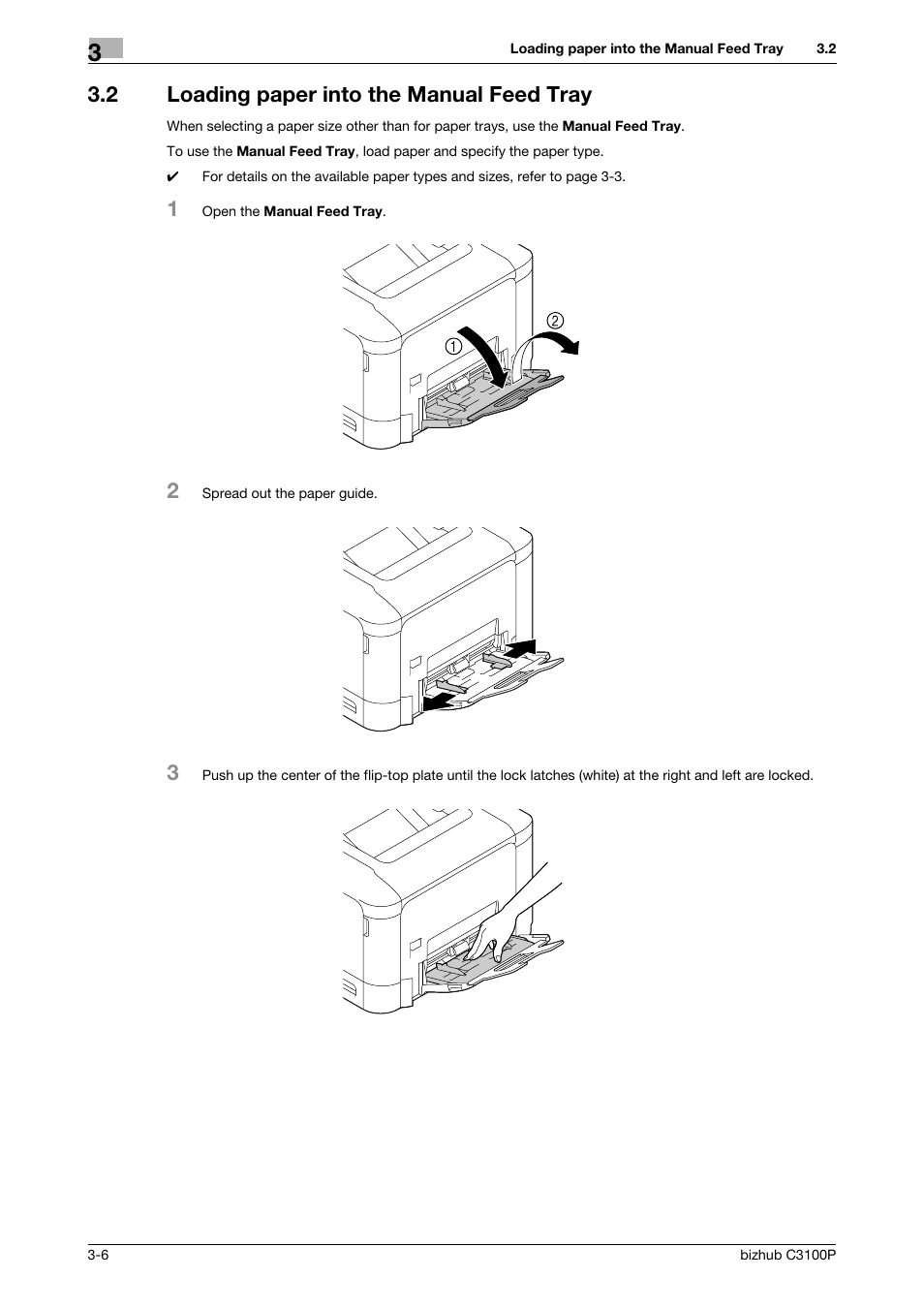 3

Loading paper into the Manual Feed Tray 3.2

3.2 Loading paper into the Manual Feed Tray

When selecting a paper size other than for paper trays, use the Manual Feed Tray.

To use the Manual Feed Tray, load paper and specify the paper type.

✔ For details on the available paper types and sizes, refer to page 3-3.

1 Open the Manual Feed Tray.

①

②

2 Spread out the paper guide.

3 Push up the center of the flip-top plate until the lock latches (white) at the right and left are locked.

3-6

bizhub C3100P